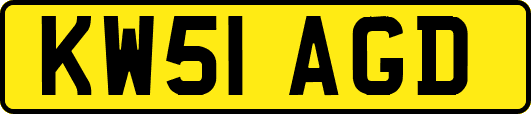 KW51 AGD